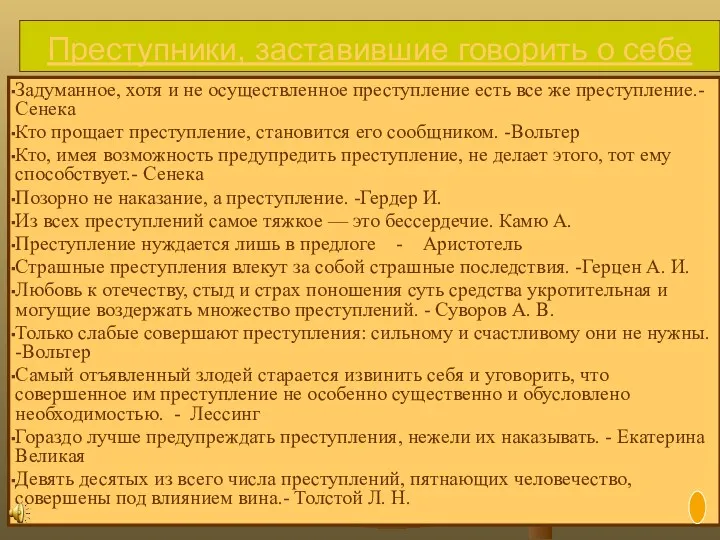 Преступники, заставившие говорить о себе

▪Задуманное, хотя и не осуществленное преступление есть все же преступление.- Сенека

▪Кто прощает преступление, становится его сообщником. -Вольтер

▪Кто, имея возможность предупредить преступление, не делает этого, тот ему способствует.- Сенека

▪Позорно не наказание, а преступление. -Гердер И.

▪Из всех преступлений самое тяжкое — это бессердечие. Камю А.

▪Преступление нуждается лишь в предлоге - Аристотель

▪Страшные преступления влекут за собой страшные последствия. -Герцен А. И.

▪Любовь к отечеству, стыд и страх поношения суть средства укротительная и могущие воздержать множество преступлений. - Суворов А. В.

▪Только слабые совершают преступления: сильному и счастливому они не нужны. -Вольтер

▪Самый отъявленный злодей старается извинить себя и уговорить, что совершенное им преступление не особенно существенно и обусловлено необходимостью. - Лессинг

▪Гораздо лучше предупреждать преступления, нежели их наказывать. - Екатерина Великая

▪Девять десятых из всего числа преступлений, пятнающих человечество, совершены под влиянием вина.- Толстой Л. Н.